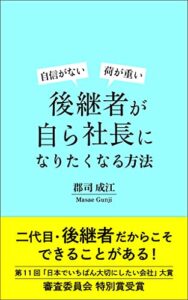 自信がない

荷が重い

後継者が
自ら社長に
なりたくなる方法

郡司成江
Masae Gunji

二代目・後継者だからこそ
できることがある！

第11回「日本でいちばん大切にしたい会社」大賞
審査委員会 特別賞受賞